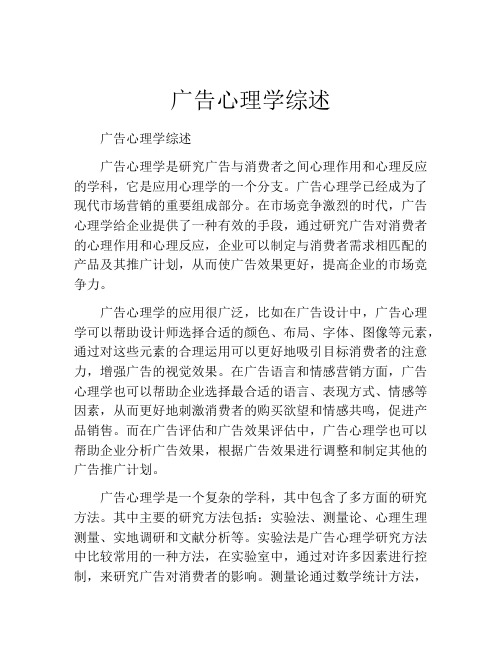 广告心理学综述

广告心理学综述

广告心理学是研究广告与消费者之间心理作用和心理反应的学科，它是应用心理学的一个分支。广告心理学已经成为了现代市场营销的重要组成部分。在市场竞争激烈的时代，广告心理学给企业提供了一种有效的手段，通过研究广告对消费者的心理作用和心理反应，企业可以制定与消费者需求相匹配的产品及其推广计划，从而使广告效果更好，提高企业的市场竞争力。

广告心理学的应用很广泛，比如在广告设计中，广告心理学可以帮助设计师选择合适的颜色、布局、字体、图像等元素，通过对这些元素的合理运用可以更好地吸引目标消费者的注意力，增强广告的视觉效果。在广告语言和情感营销方面，广告心理学也可以帮助企业选择最合适的语言、表现方式、情感等因素，从而更好地刺激消费者的购买欲望和情感共鸣，促进产品销售。而在广告评估和广告效果评估中，广告心理学也可以帮助企业分析广告效果，根据广告效果进行调整和制定其他的广告推广计划。

广告心理学是一个复杂的学科，其中包含了多方面的研究方法。其中主要的研究方法包括：实验法、测量论、心理生理测量、实地调研和文献分析等。实验法是广告心理学研究方法中比较常用的一种方法，在实验室中，通过对许多因素进行控制，来研究广告对消费者的影响。测量论通过数学统计方法，